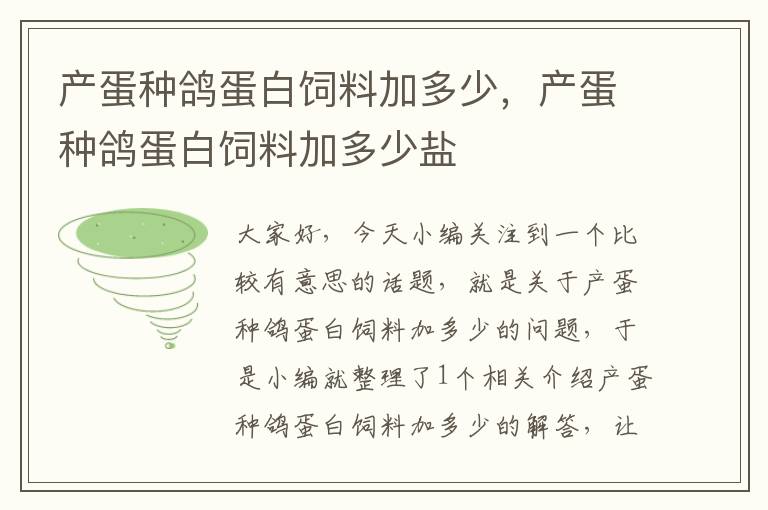 产蛋种鸽蛋白饲料加多少，产蛋种鸽蛋白饲料加多少盐

大家好，今天小编关注到一个比较有意思的话题，就是关于产蛋种鸽蛋白饲料加多少的问题，于是小编就整理了1个相关介绍产蛋种鸽蛋白饲料加多少的解答，让